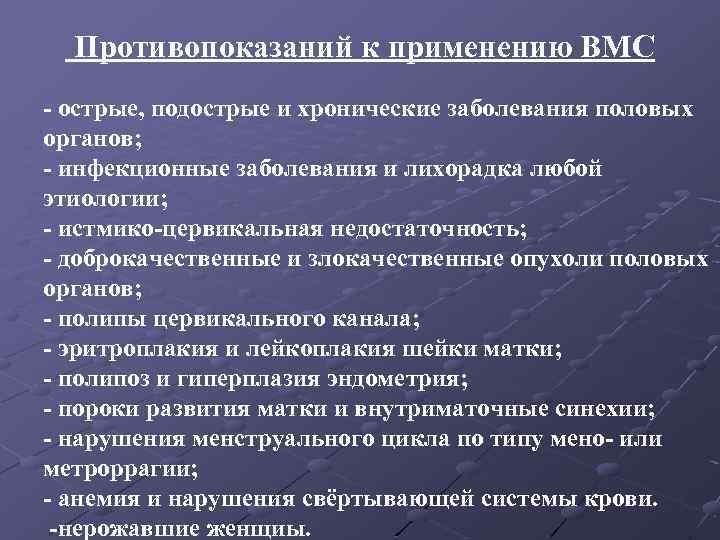 Противопоказаний к применению ВМС

- острые, подострые и хронические заболевания половых органов;
- инфекционные заболевания и лихорадка любой этиологии;
- истмико-цервикальная недостаточность;
- доброкачественные и злокачественные опухоли половых органов;
- полипы цервикального канала;
- эритроплакия и лейкоплакия шейки матки;
- полипоз и гиперплазия эндометрия;
- пороки развития матки и внутриматочные синехии;
- нарушения менструального цикла по типу мено- или метроррагии;
- анемия и нарушения свёртывающей системы крови.
-нерожавшие женщины.